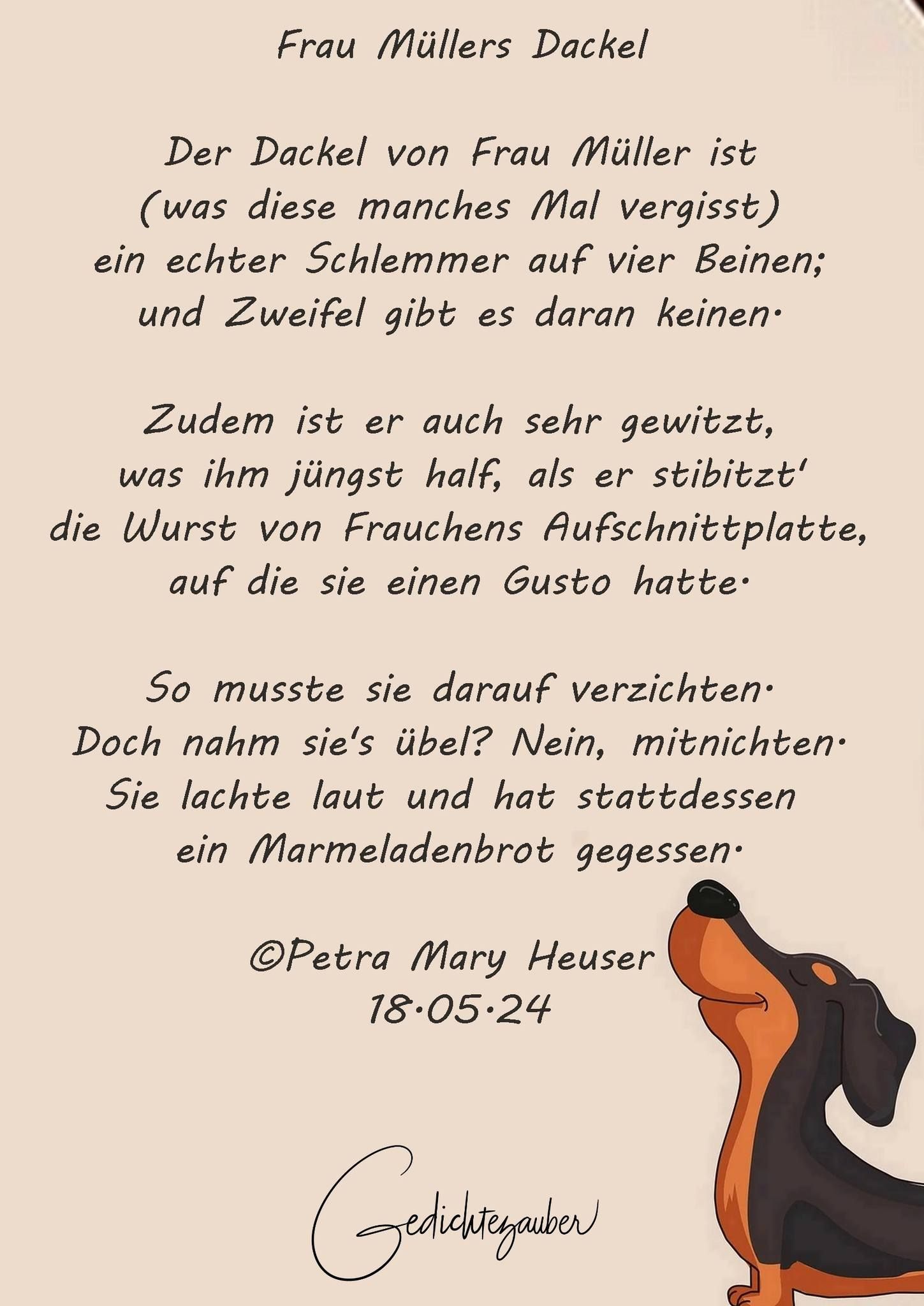 Frau Müllers Dackel

Der Dackel von Frau Müller ist
(was diese manches Mal vergisst)
ein echter Schlemmer auf vier Beinen;
und Zweifel gibt es daran keinen.

Zudem ist er auch sehr gewitzt,
was ihm jüngst half, als er stibitzt'
die Wurst von Frauchens Aufschnittplatte,
auf die sie einen Gusto hatte.

So musste sie darauf verzichten.
Doch nahm sie's übel? Nein, mitnichten.
Sie lachte laut und hat stattdessen
ein Marmeladenbrot gegessen.

©Petra Mary Heuser
18.05.24

Gedichtezauber